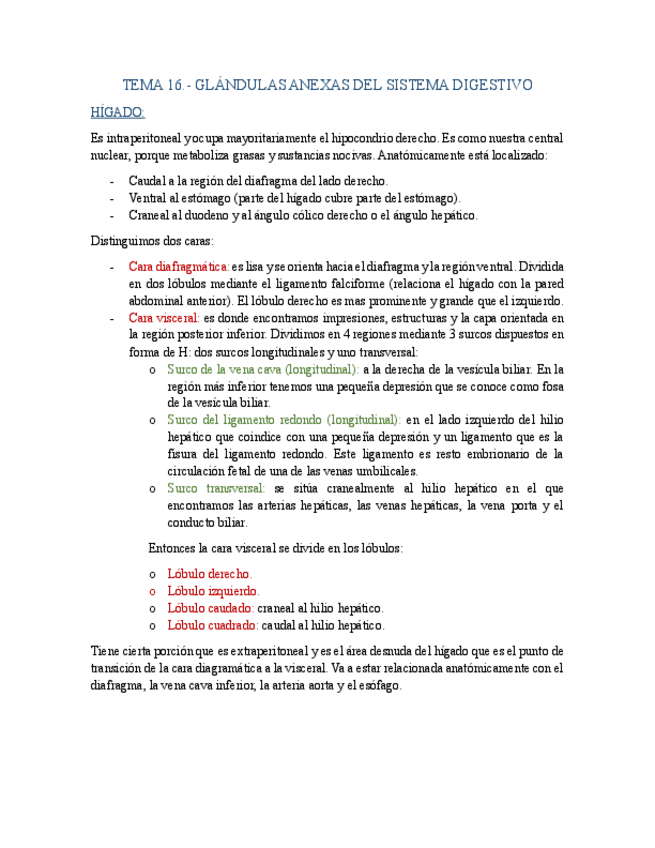 TEMA 16.- GLÁNDULAS ANEXAS DEL SISTEMA DIGESTIVO

HÍGADO:

Es intraperitoneal y ocupa mayoritariamente el hipocondrio derecho. Es como nuestra central nuclear, porque metaboliza grasas y sustancias nocivas. Anatómicamente está localizado:

- Caudal a la región del diafragma del lado derecho.
- Ventral al estómago (parte del hígado cubre parte del estómago).
- Craneal al duodeno y al ángulo cólico derecho o el ángulo hepático.

Distinguimos dos caras:

- Cara diafragmática: es lisa y se orienta hacia el diafragma y la región ventral. Dividida en dos lóbulos mediante el ligamento falciforme (relaciona el hígado con la pared abdominal anterior). El lóbulo derecho es mas prominente y grande que el izquierdo.
- Cara visceral: es donde encontramos impresiones, estructuras y la capa orientada en la región posterior inferior. Dividimos en 4 regiones mediante 3 surcos dispuestos en forma de H: dos surcos longitudinales y uno transversal:
  o Surco de la vena cava (longitudinal): a la derecha de la vesícula biliar. En la región más inferior tenemos una pequeña depresión que se conoce como fosa de la vesícula biliar.
  o Surco del ligamento redondo (longitudinal): en el lado izquierdo del hilio hepático que coindice con una pequeña depresión y un ligamento que es la fisura del ligamento redondo. Este ligamento es resto embrionario de la circulación fetal de una de las venas umbilicales.
  o Surco transversal: se sitúa cranealmente al hilio hepático en el que encontramos las arterias hepáticas, las venas hepáticas, la vena porta y el conducto biliar.

  Entonces la cara visceral se divide en los lóbulos:

  o Lóbulo derecho.
  o Lóbulo izquierdo.
  o Lóbulo caudado: craneal al hilio hepático.
  o Lóbulo cuadrado: caudal al hilio hepático.

Tiene cierta porción que es extraperitoneal y es el área desnuda del hígado que es el punto de transición de la cara diagramática a la visceral. Va a estar relacionada anatómicamente con el diafragma, la vena cava inferior, la arteria aorta y el esófago.